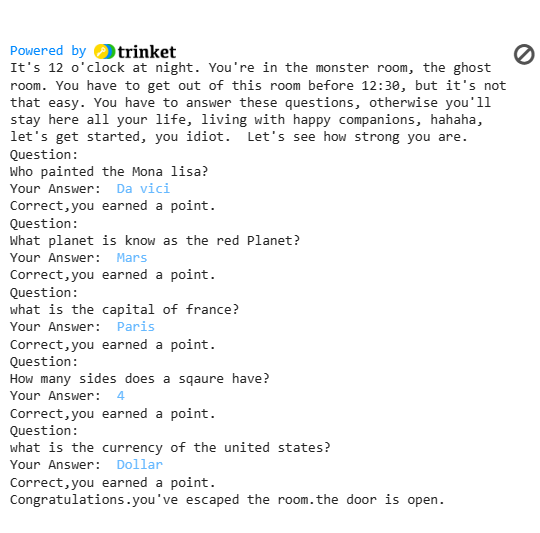 Powered by trinket

It's 12 o'clock at night. You're in the monster room, the ghost room. You have to get out of this room before 12:30, but it's not that easy. You have to answer these questions, otherwise you'll stay here all your life, living with happy companions, hahaha, let's get started, you idiot.  Let's see how strong you are.
Question:
Who painted the Mona lisa?
Your Answer:  Da vici
Correct,you earned a point.
Question:
What planet is know as the red Planet?
Your Answer:  Mars
Correct,you earned a point.
Question:
what is the capital of france?
Your Answer:  Paris
Correct,you earned a point.
Question:
How many sides does a sqaure have?
Your Answer:  4
Correct,you earned a point.
Question:
what is the currency of the united states?
Your Answer:  Dollar
Correct,you earned a point.
Congratulations.you've escaped the room.the door is open.